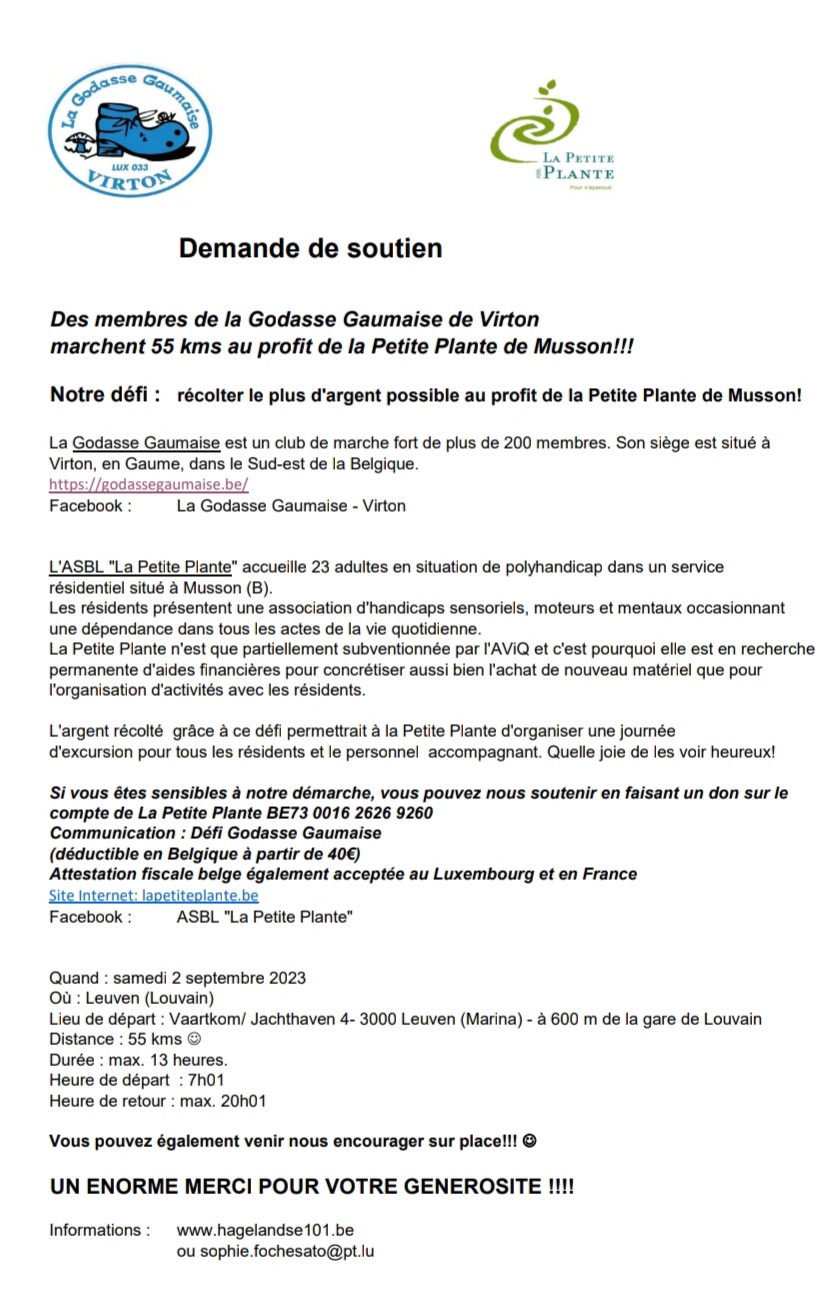 La Godasse Gaumaise
LUX 033
VIRTON

LA PETITE PLANTE
Pour s'épanouir

Demande de soutien

Des membres de la Godasse Gaumaise de Virton marchent 55 kms au profit de la Petite Plante de Musson!!!

Notre défi : récolter le plus d'argent possible au profit de la Petite Plante de Musson!

La Godasse Gaumaise est un club de marche fort de plus de 200 membres. Son siège est situé à Virton, en Gaume, dans le Sud-est de la Belgique.
https://godassegaumaise.be/
Facebook : La Godasse Gaumaise - Virton

L'ASBL "La Petite Plante" accueille 23 adultes en situation de polyhandicap dans un service résidentiel situé à Musson (B).
Les résidents présentent une association d'handicaps sensoriels, moteurs et mentaux occasionnant une dépendance dans tous les actes de la vie quotidienne.
La Petite Plante n'est que partiellement subventionnée par l'AViQ et c'est pourquoi elle est en recherche permanente d'aides financières pour concrétiser aussi bien l'achat de nouveau matériel que pour l'organisation d'activités avec les résidents.

L'argent récolté grâce à ce défi permettrait à la Petite Plante d'organiser une journée d'excursion pour tous les résidents et le personnel accompagnant. Quelle joie de les voir heureux!

Si vous êtes sensibles à notre démarche, vous pouvez nous soutenir en faisant un don sur le compte de La Petite Plante BE73 0016 2626 9260
Communication : Défi Godasse Gaumaise
(déductible en Belgique à partir de 40€)
Attestation fiscale belge également acceptée au Luxembourg et en France
Site Internet: lapetiteplante.be
Facebook : ASBL "La Petite Plante"

Quand : samedi 2 septembre 2023
Où : Leuven (Louvain)
Lieu de départ : Vaartkom/ Jachthaven 4- 3000 Leuven (Marina) - à 600 m de la gare de Louvain
Distance : 55 kms ☺
Durée : max. 13 heures.
Heure de départ : 7h01
Heure de retour : max. 20h01

Vous pouvez également venir nous encourager sur place!!! ☺

UN ENORME MERCI POUR VOTRE GENEROSITE !!!!

Informations : www.hagelandse101.be
ou sophie.fochesato@pt.lu